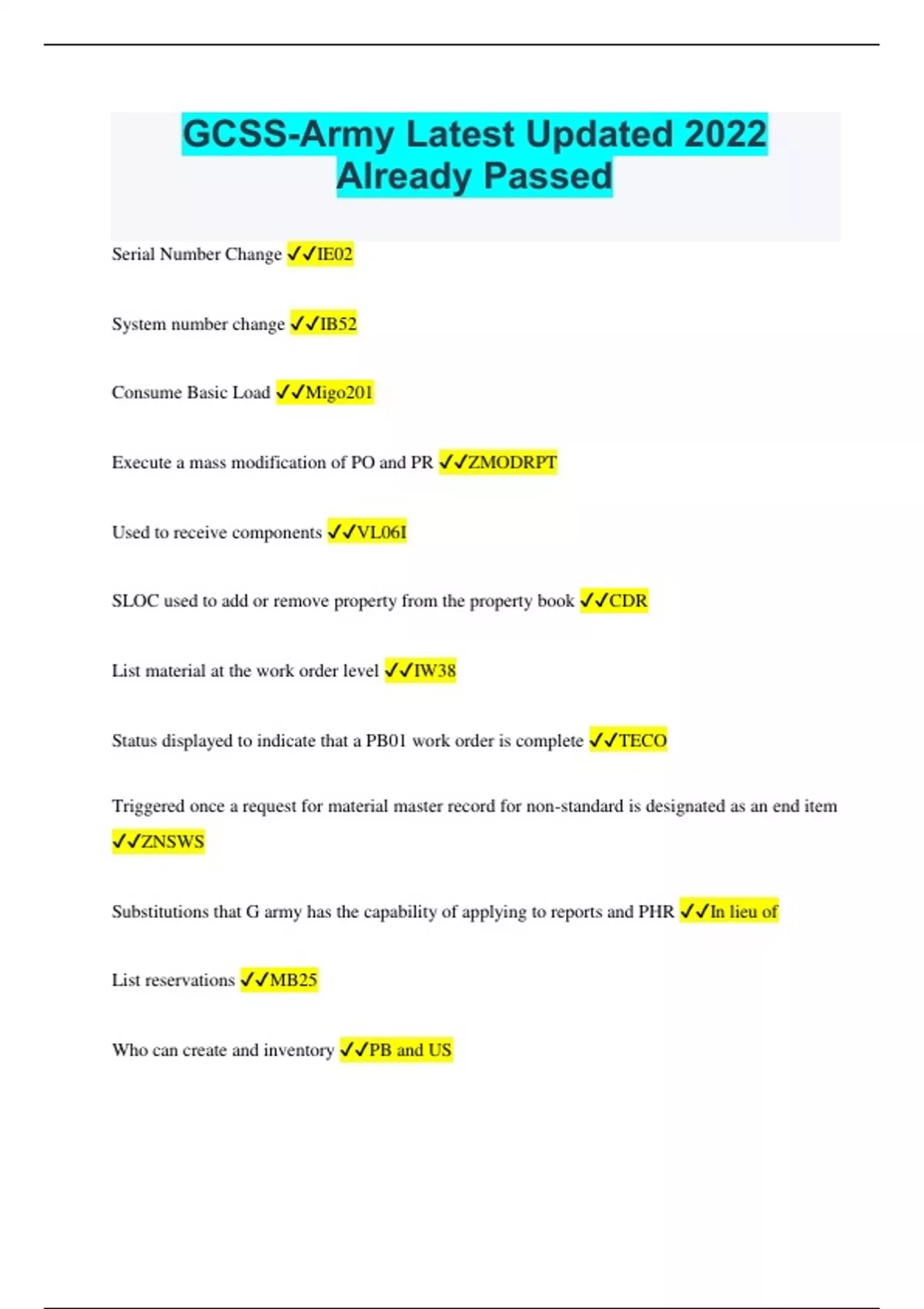 GCSS-Army Latest Updated 2022 Already Passed

Serial Number Change ✓✓IE02

System number change ✓✓IB52

Consume Basic Load ✓✓Migo201

Execute a mass modification of PO and PR ✓✓ZMODRPT

Used to receive components ✓✓VL06I

SLOC used to add or remove property from the property book ✓✓CDR

List material at the work order level ✓✓IW38

Status displayed to indicate that a PB01 work order is complete ✓✓TECO

Triggered once a request for material master record for non-standard is designated as an end item ✓✓ZNSWS

Substitutions that G army has the capability of applying to reports and PHR ✓✓In lieu of

List reservations ✓✓MB25

Who can create and inventory ✓✓PB and US